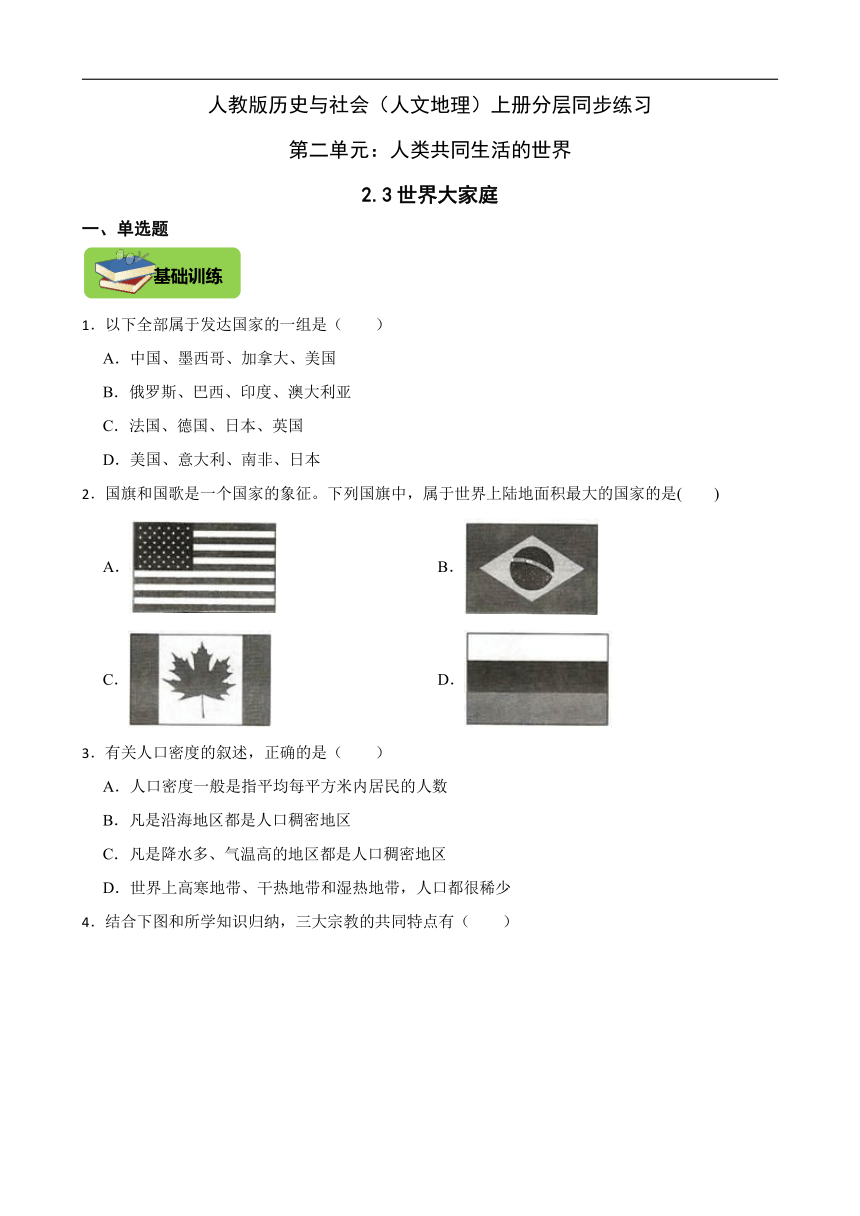 人教版历史与社会（人文地理）上册分层同步练习

第二单元：人类共同生活的世界

2.3 世界大家庭

一、单选题

基础训练

1．以下全部属于发达国家的一组是（　　）

A．中国、墨西哥、加拿大、美国

B．俄罗斯、巴西、印度、澳大利亚

C．法国、德国、日本、英国

D．美国、意大利、南非、日本

2．国旗和国歌是一个国家的象征。下列国旗中，属于世界上陆地面积最大的国家的是(　　)

A.

B.

C.

D.

3．有关人口密度的叙述，正确的是（　　）

A．人口密度一般是指平均每平方米内居民的人数

B．凡是沿海地区都是人口稠密地区

C．凡是降水多、气温高的地区都是人口稠密地区

D．世界上高寒地带、干热地带和湿热地带，人口都很稀少

4．结合下图和所学知识归纳，三大宗教的共同特点有（　　）